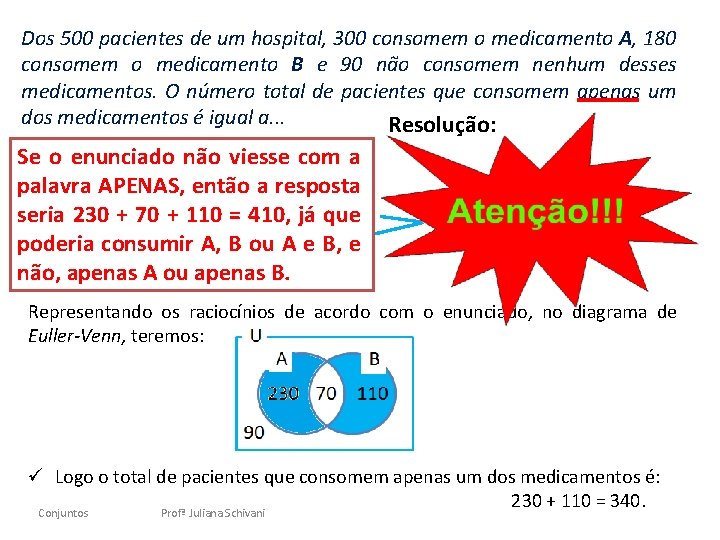 Dos 500 pacientes de um hospital, 300 consomem o medicamento A, 180 consomem o medicamento B e 90 não consomem nenhum desses medicamentos. O número total de pacientes que consomem apenas um dos medicamentos é igual a...

Resolução:

Se o enunciado não viesse com a palavra APENAS, então a resposta seria 230 + 70 + 110 = 410, já que poderia consumir A, B ou A e B, e não, apenas A ou apenas B.

Atenção!!!

Representando os raciocínios de acordo com o enunciado, no diagrama de Euller-Venn, teremos:

U
A
B
230
70
110
90

✓ Logo o total de pacientes que consomem apenas um dos medicamentos é:
230 + 110 = 340.

Conjuntos
Profª Juliana Schivani